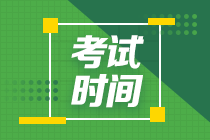 考试
时间